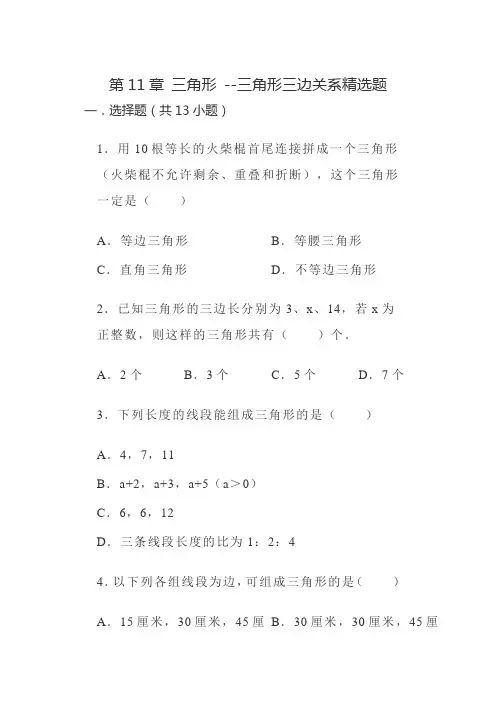 第 11 章 三角形 --三角形三边关系精选题

一．选择题（共 13 小题）

1．用 10 根等长的火柴棍首尾连接拼成一个三角形（火柴棍不允许剩余、重叠和折断），这个三角形一定是（　　）

A．等边三角形　　B．等腰三角形

C．直角三角形　　D．不等边三角形

2．已知三角形的三边长分别为 3、x、14，若 x 为正整数，则这样的三角形共有（　　）个．

A．2 个　　B．3 个　　C．5 个　　D．7 个

3．下列长度的线段能组成三角形的是（　　）

A．4，7，11

B．a+2，a+3，a+5（a＞0）

C．6，6，12

D．三条线段长度的比为 1：2：4

4．以下列各组线段为边，可组成三角形的是（　　）

A．15 厘米，30 厘米，45 厘 B．30 厘米，30 厘米，45 厘